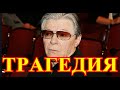 ТРАГЕДИЯ